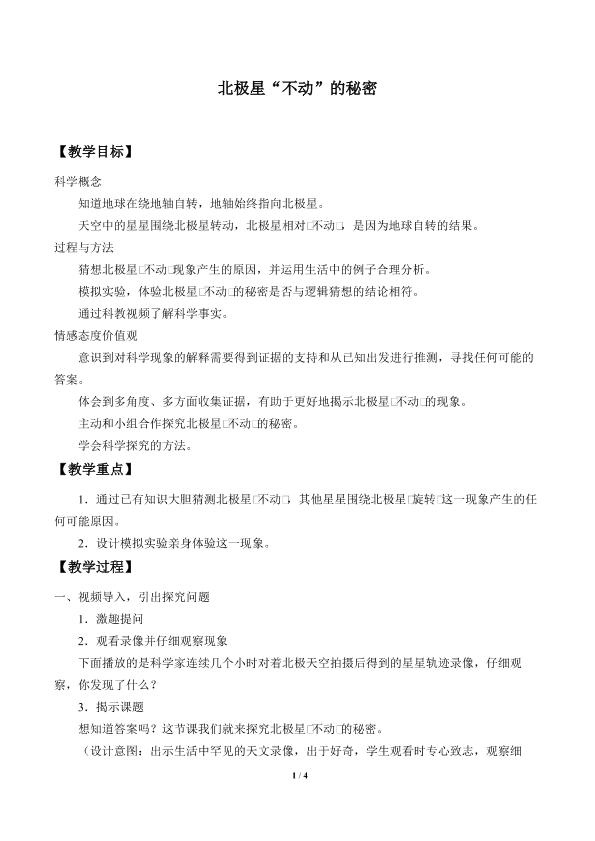 北极星“不动”的秘密

【教学目标】

科学概念

知道地球在绕地轴自转，地轴始终指向北极星。

天空中的星星围绕北极星转动，北极星相对□不动□，是因为地球自转的结果。

过程与方法

猜想北极星□不动□现象产生的原因，并运用生活中的例子合理分析。

模拟实验，体验北极星□不动□的秘密是否与逻辑猜想的结论相符。

通过科教视频了解科学事实。

情感态度价值观

意识到对科学现象的解释需要得到证据的支持和从已知出发进行推测，寻找任何可能的答案。

体会到多角度、多方面收集证据，有助于更好地揭示北极星□不动□的现象。

主动和小组合作探究北极星□不动□的秘密。

学会科学探究的方法。

【教学重点】

1．通过已有知识大胆猜测北极星□不动□，其他星星围绕北极星□旋转□这一现象产生的任何可能原因。

2．设计模拟实验亲身体验这一现象。

【教学过程】

一、视频导入，引出探究问题

1．激趣提问

2．观看录像并仔细观察现象

下面播放的是科学家连续几个小时对着北极天空拍摄后得到的星星轨迹录像，仔细观察，你发现了什么？

3．揭示课题

想知道答案吗？这节课我们就来探究北极星□不动□的秘密。

（设计意图：出示生活中罕见的天文录像，出于好奇，学生观看时专心致志，观察细

1 / 4